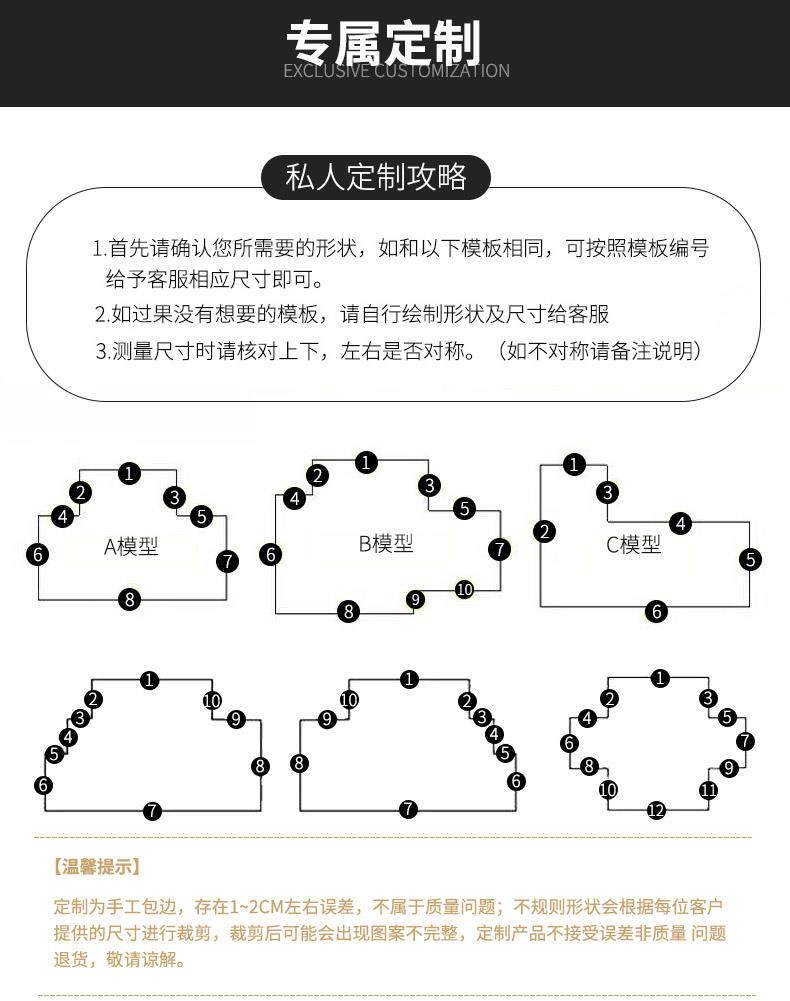 专属定制
EXCLUSIVE CUSTOMIZATION

私人定制攻略

1.首先请确认您所需要的形状，如和以下模板相同，可按照模板编号给予客服相应尺寸即可。
2.如过果没有想要的模板，请自行绘制形状及尺寸给客服
3.测量尺寸时请核对上下，左右是否对称。（如不对称请备注说明）

1 2 3 4 5 6 7 8
A模型

1 2 3 4 5 6 7 8 9 10
B模型

1 2 3 4 5 6
C模型

1 2 3 4 5 6 7 8 9 10

1 2 3 4 5 6 7 8 9 10

1 2 3 4 5 6 7 8 9 10 11 12

【温馨提示】

定制为手工包边，存在1~2CM左右误差，不属于质量问题；不规则形状会根据每位客户提供的尺寸进行裁剪，裁剪后可能会出现图案不完整，定制产品不接受误差非质量 问题退货，敬请谅解。